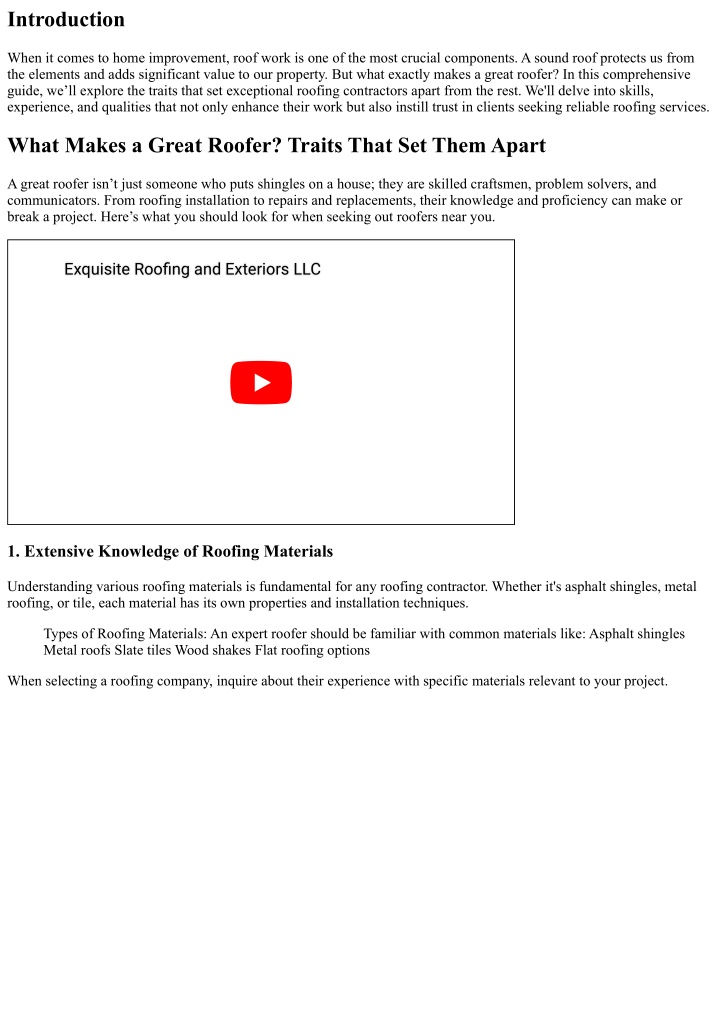 Introduction

When it comes to home improvement, roof work is one of the most crucial components. A sound roof protects us from the elements and adds significant value to our property. But what exactly makes a great roofer? In this comprehensive guide, we'll explore the traits that set exceptional roofing contractors apart from the rest. We'll delve into skills, experience, and qualities that not only enhance their work but also instill trust in clients seeking reliable roofing services.

What Makes a Great Roofer? Traits That Set Them Apart

A great roofer isn't just someone who puts shingles on a house; they are skilled craftsmen, problem solvers, and communicators. From roofing installation to repairs and replacements, their knowledge and proficiency can make or break a project. Here's what you should look for when seeking out roofers near you.

Exquisite Roofing and Exteriors LLC

1. Extensive Knowledge of Roofing Materials

Understanding various roofing materials is fundamental for any roofing contractor. Whether it's asphalt shingles, metal roofing, or tile, each material has its own properties and installation techniques.

Types of Roofing Materials: An expert roofer should be familiar with common materials like: Asphalt shingles Metal roofs Slate tiles Wood shakes Flat roofing options

When selecting a roofing company, inquire about their experience with specific materials relevant to your project.